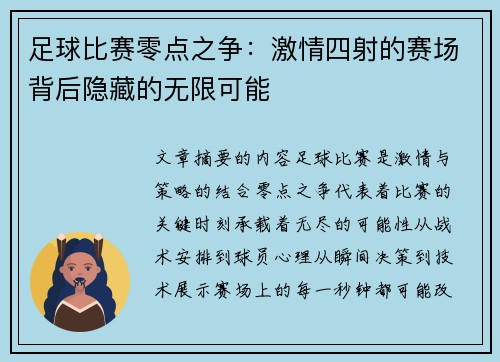 足球比赛零点之争：激情四射的赛场背后隐藏的无限可能

文章摘要的内容足球比赛是激情与策略的结合零点之争代表着比赛的关键时刻承载着无尽的可能性从战术安排到球员心理从瞬间决策到技术展示赛场上的每一秒钟都可能改